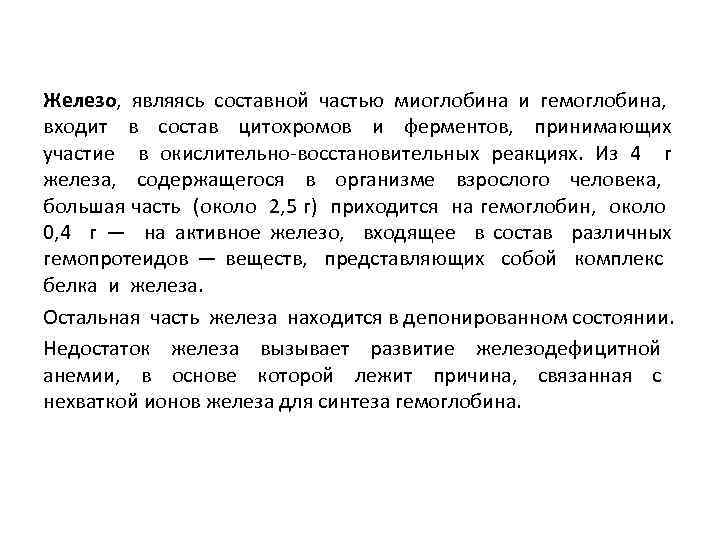 Железо, являясь составной частью миоглобина и гемоглобина, входит в состав цитохромов и ферментов, принимающих участие в окислительно-восстановительных реакциях. Из 4 г железа, содержащегося в организме взрослого человека, большая часть (около 2,5 г) приходится на гемоглобин, около 0,4 г — на активное железо, входящее в состав различных гемопротеидов — веществ, представляющих собой комплекс белка и железа.

Остальная часть железа находится в депонированном состоянии.

Недостаток железа вызывает развитие железодефицитной анемии, в основе которой лежит причина, связанная с нехваткой ионов железа для синтеза гемоглобина.